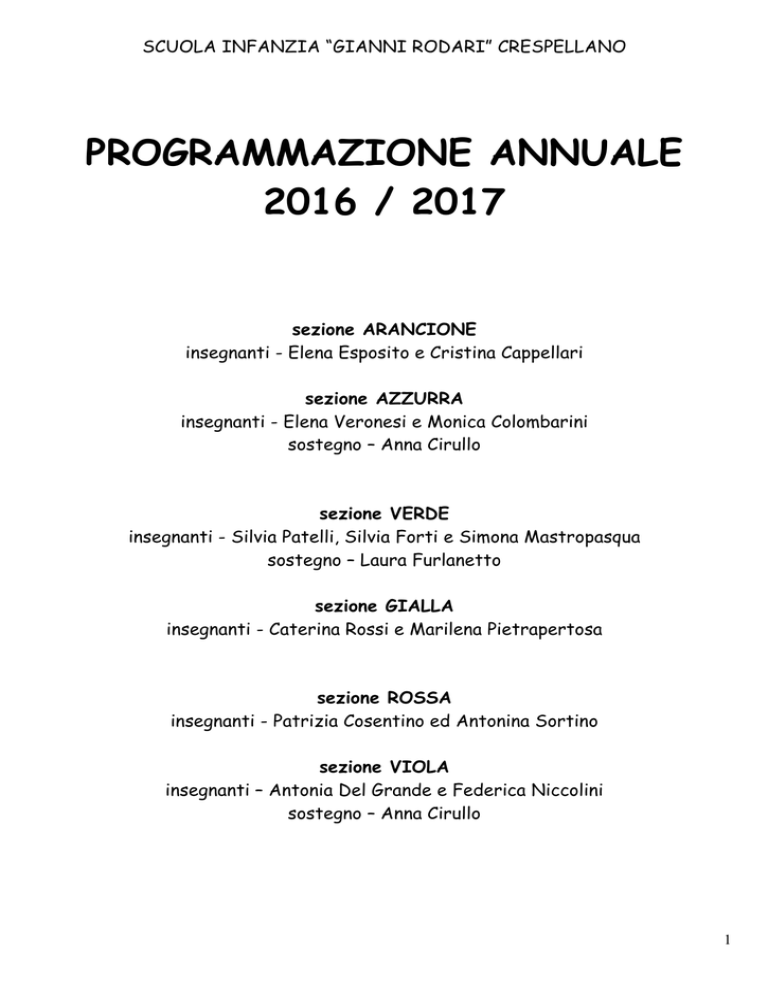 SCUOLA INFANZIA “GIANNI RODARI” CRESPELLANO

PROGRAMMAZIONE ANNUALE
2016 / 2017

sezione ARANCIONE
insegnanti - Elena Esposito e Cristina Cappellari

sezione AZZURRA
insegnanti - Elena Veronesi e Monica Colombarini
sostegno – Anna Cirullo

sezione VERDE
insegnanti - Silvia Patelli, Silvia Forti e Simona Mastropasqua
sostegno – Laura Furlanetto

sezione GIALLA
insegnanti - Caterina Rossi e Marilena Pietrapertosa

sezione ROSSA
insegnanti - Patrizia Cosentino ed Antonina Sortino

sezione VIOLA
insegnanti – Antonia Del Grande e Federica Niccolini
sostegno – Anna Cirullo

1